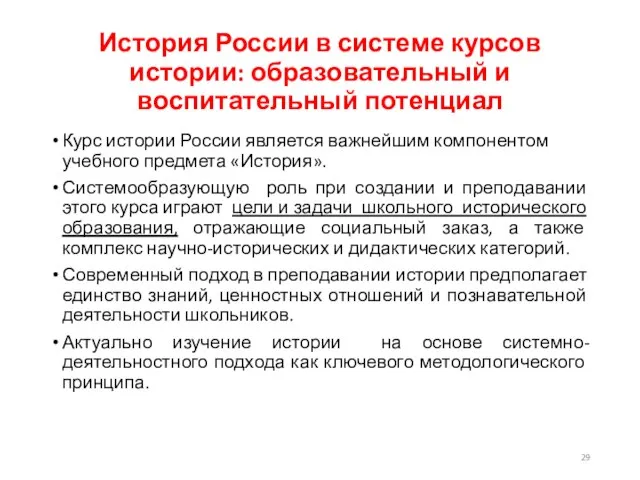 История России в системе курсов истории: образовательный и воспитательный потенциал

• Курс истории России является важнейшим компонентом учебного предмета «История».

• Системообразующую роль при создании и преподавании этого курса играют цели и задачи школьного исторического образования, отражающие социальный заказ, а также комплекс научно-исторических и дидактических категорий.

• Современный подход в преподавании истории предполагает единство знаний, ценностных отношений и познавательной деятельности школьников.

• Актуально изучение истории на основе системно-деятельностного подхода как ключевого методологического принципа.

29